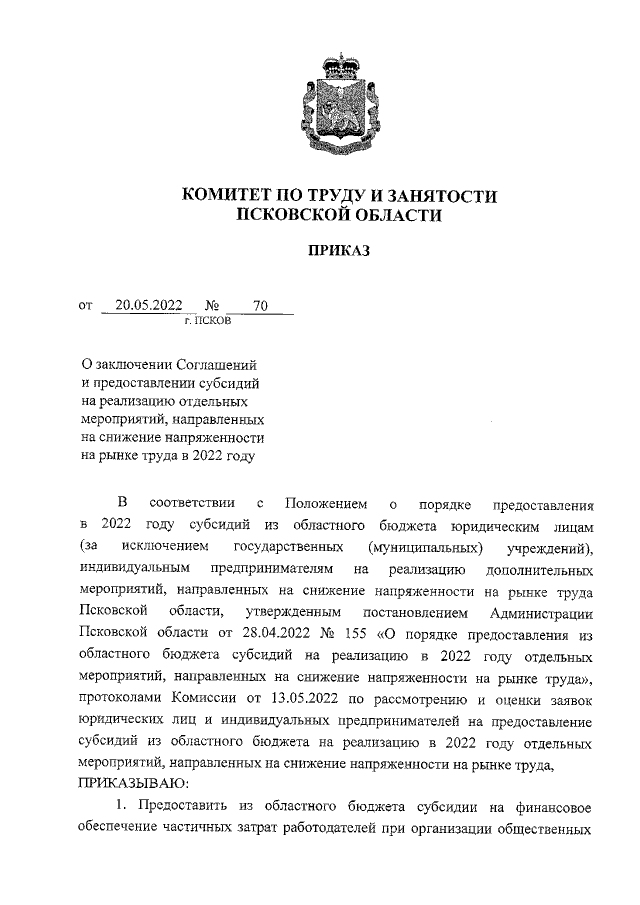 КОМИТЕТ ПО ТРУДУ И ЗАНЯТОСТИ ПСКОВСКОЙ ОБЛАСТИ

ПРИКАЗ

от 20.05.2022 № 70
г. ПСКОВ

О заключении Соглашений и предоставлении субсидий на реализацию отдельных мероприятий, направленных на снижение напряженности на рынке труда в 2022 году

В соответствии с Положением о порядке предоставления в 2022 году субсидий из областного бюджета юридическим лицам (за исключением государственных (муниципальных) учреждений), индивидуальным предпринимателям на реализацию дополнительных мероприятий, направленных на снижение напряженности на рынке труда Псковской области, утвержденным постановлением Администрации Псковской области от 28.04.2022 № 155 «О порядке предоставления из областного бюджета субсидий на реализацию в 2022 году отдельных мероприятий, направленных на снижение напряженности на рынке труда», протоколами Комиссии от 13.05.2022 по рассмотрению и оценки заявок юридических лиц и индивидуальных предпринимателей на предоставление субсидий из областного бюджета на реализацию в 2022 году отдельных мероприятий, направленных на снижение напряженности на рынке труда,
ПРИКАЗЫВАЮ:

1. Предоставить из областного бюджета субсидии на финансовое обеспечение частичных затрат работодателей при организации общественных